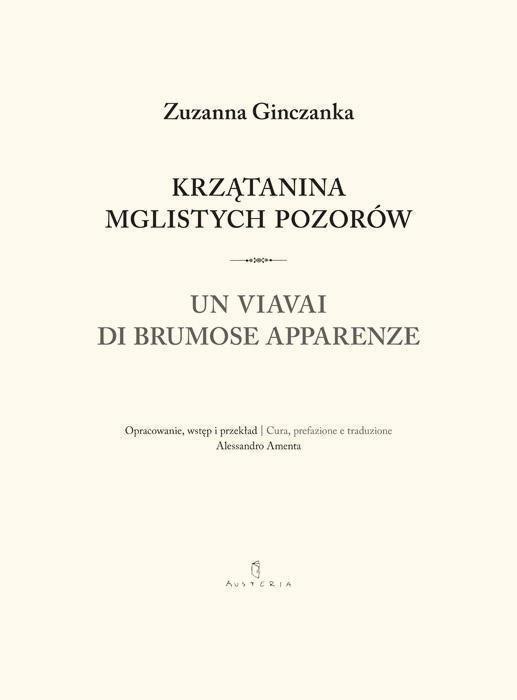 Zuzanna Ginczanka

KRZĄTANINA
MGLISTYCH POZORÓW

UN VIAVAI
DI BRUMOSE APPARENZE

Opracowanie, wstęp i przekład | Cura, prefazione e traduzione
Alessandro Amenta

AUSTERIA